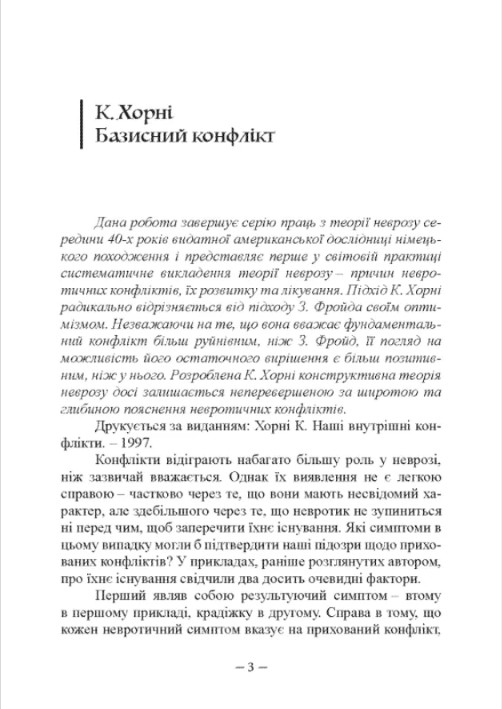 К. Хорні
Базисний конфлікт

Дана робота завершує серію праць з теорії неврозу середини 40-х років видатної американської дослідниці німецького походження і представляє перше у світовій практиці систематичне викладення теорії неврозу – причин невротичних конфліктів, їх розвитку та лікування. Підхід К. Хорні радикально відрізняється від підходу З. Фройда своїм оптимізмом. Незважаючи на те, що вона вважає фундаментальний конфлікт більш руйнівним, ніж З. Фройд, її погляд на можливість його остаточного вирішення є більш позитивним, ніж у нього. Розроблена К. Хорні конструктивна теорія неврозу досі залишається неперевершеною за широтою та глибиною пояснення невротичних конфліктів.

Друкується за виданням: Хорні К. Наші внутрішні конфлікти. – 1997.

Конфлікти відіграють набагато більшу роль у неврозі, ніж зазвичай вважається. Однак їх виявлення не є легкою справою – частково через те, що вони мають несвідомий характер, але здебільшого через те, що невротик не зупиниться ні перед чим, щоб заперечити їхнє існування. Які симптоми в цьому випадку могли б підтвердити наші підозри щодо прихованих конфліктів? У прикладах, раніше розглянутих автором, про їхнє існування свідчили два досить очевидні фактори.

Перший являв собою результуючий симптом – втому в першому прикладі, крадіжку в другому. Справа в тому, що кожен невротичний симптом вказує на прихований конфлікт,

– 3 –